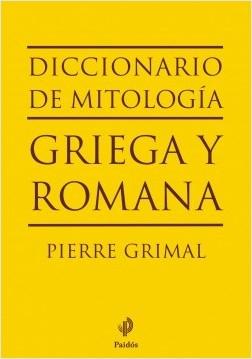 DICCIONARIO
DE MITOLOGÍA

GRIEGA Y
ROMANA

PIERRE GRIMAL

Paidós